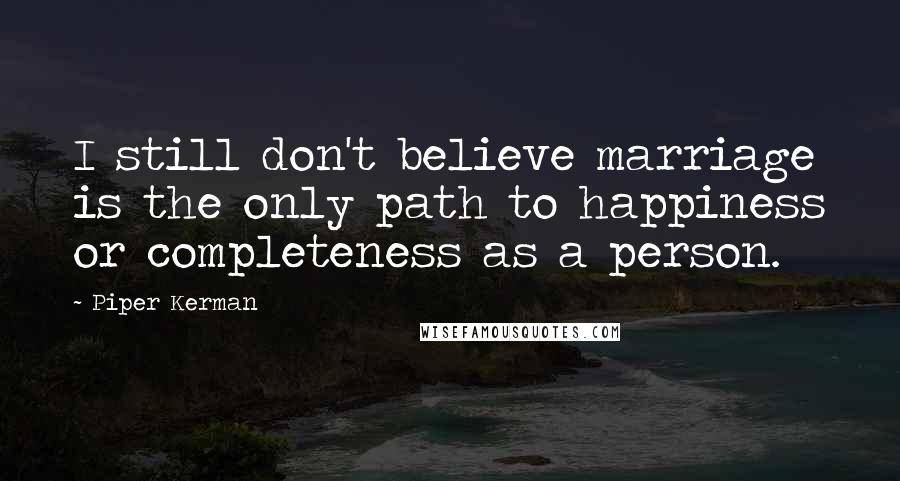 I still don't believe marriage is the only path to happiness or completeness as a person.

- Piper Kerman

WISEFAMOUSQUOTES.COM